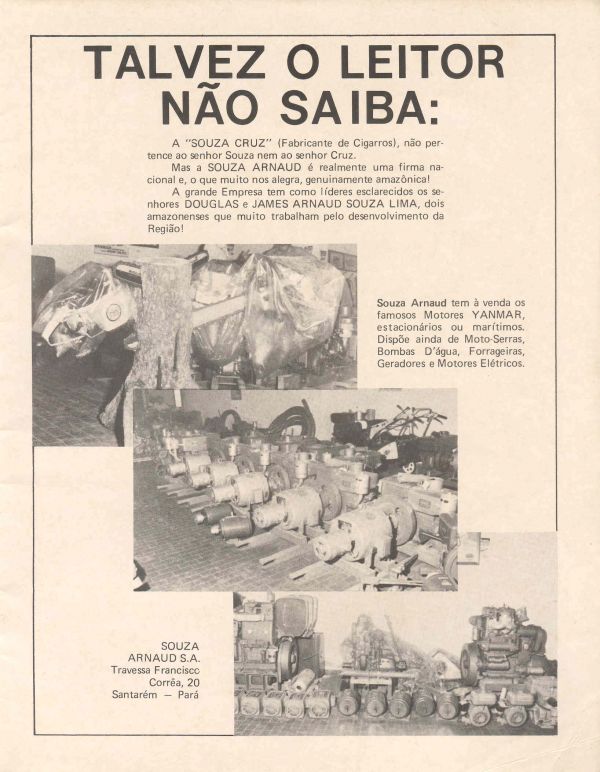 TALVEZ O LEITOR NÃO SAIBA:

A "SOUZA CRUZ" (Fabricante de Cigarros), não pertence ao senhor Souza nem ao senhor Cruz.

Mas a SOUZA ARNAUD é realmente uma firma nacional e, o que muito nos alegra, genuinamente amazônica!

A grande Empresa tem como líderes esclarecidos os senhores DOUGLAS e JAMES ARNAUD SOUZA LIMA, dois amazonenses que muito trabalham pelo desenvolvimento da Região!

Souza Arnaud tem à venda os famosos Motores YANMAR, estacionários ou marítimos. Dispõe ainda de Moto-Serras, Bombas D'água, Forrageiras, Geradores e Motores Elétricos.

SOUZA ARNAUD S.A. Travessa Franciscc Corrêa, 20 Santarém — Pará